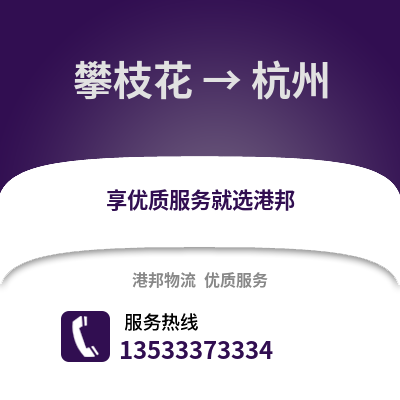 攀枝花 → 杭州

享优质服务就选港邦

港邦物流 优质服务

服务热线
13533373334